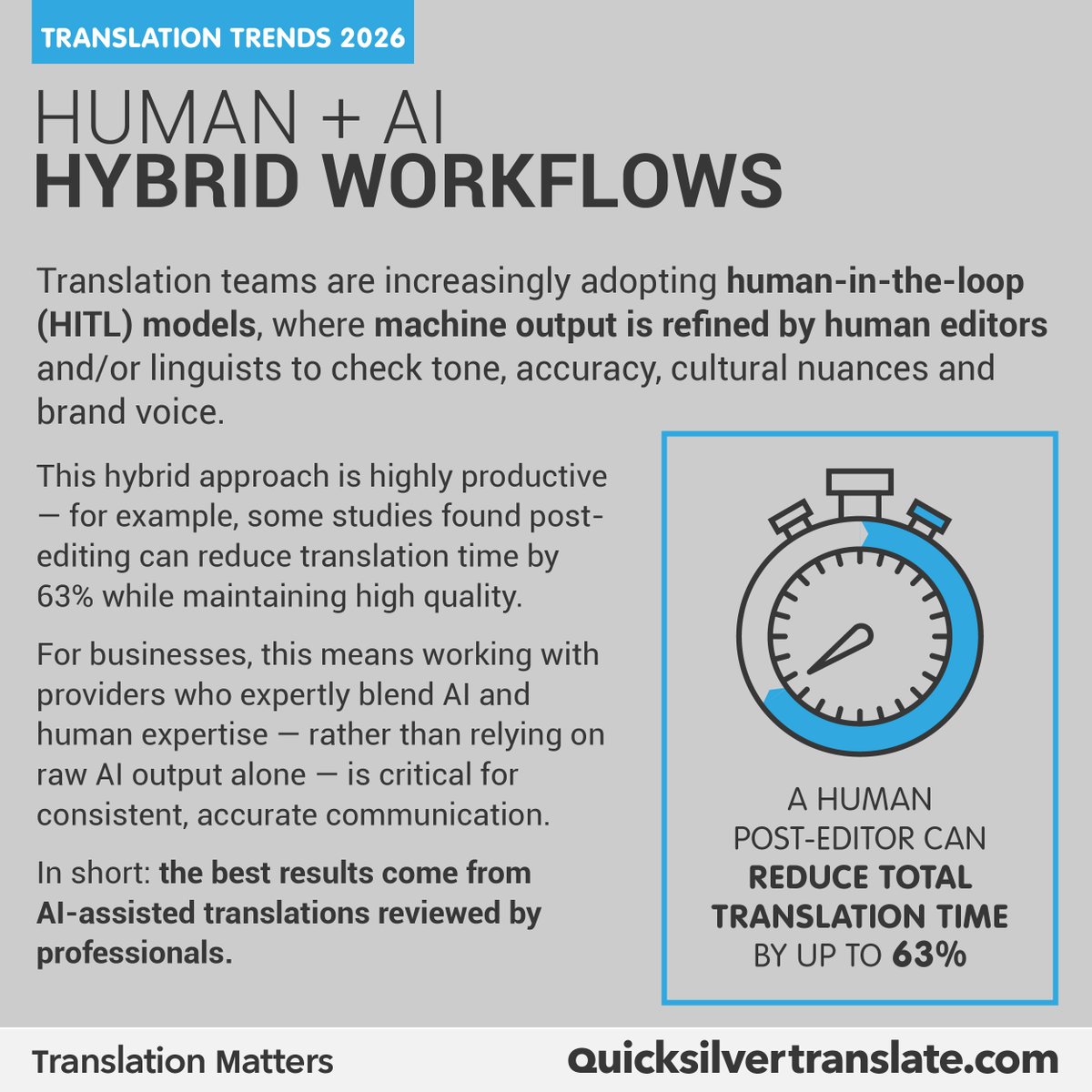 TRANSLATION TRENDS 2026

HUMAN + AI
HYBRID WORKFLOWS

Translation teams are increasingly adopting human-in-the-loop (HITL) models, where machine output is refined by human editors and/or linguists to check tone, accuracy, cultural nuances and brand voice.

This hybrid approach is highly productive — for example, some studies found post-editing can reduce translation time by 63% while maintaining high quality.

For businesses, this means working with providers who expertly blend AI and human expertise — rather than relying on raw AI output alone — is critical for consistent, accurate communication.

In short: the best results come from AI-assisted translations reviewed by professionals.

A HUMAN POST-EDITOR CAN REDUCE TOTAL TRANSLATION TIME BY UP TO 63%

Translation Matters

quicksilvertranslate.com